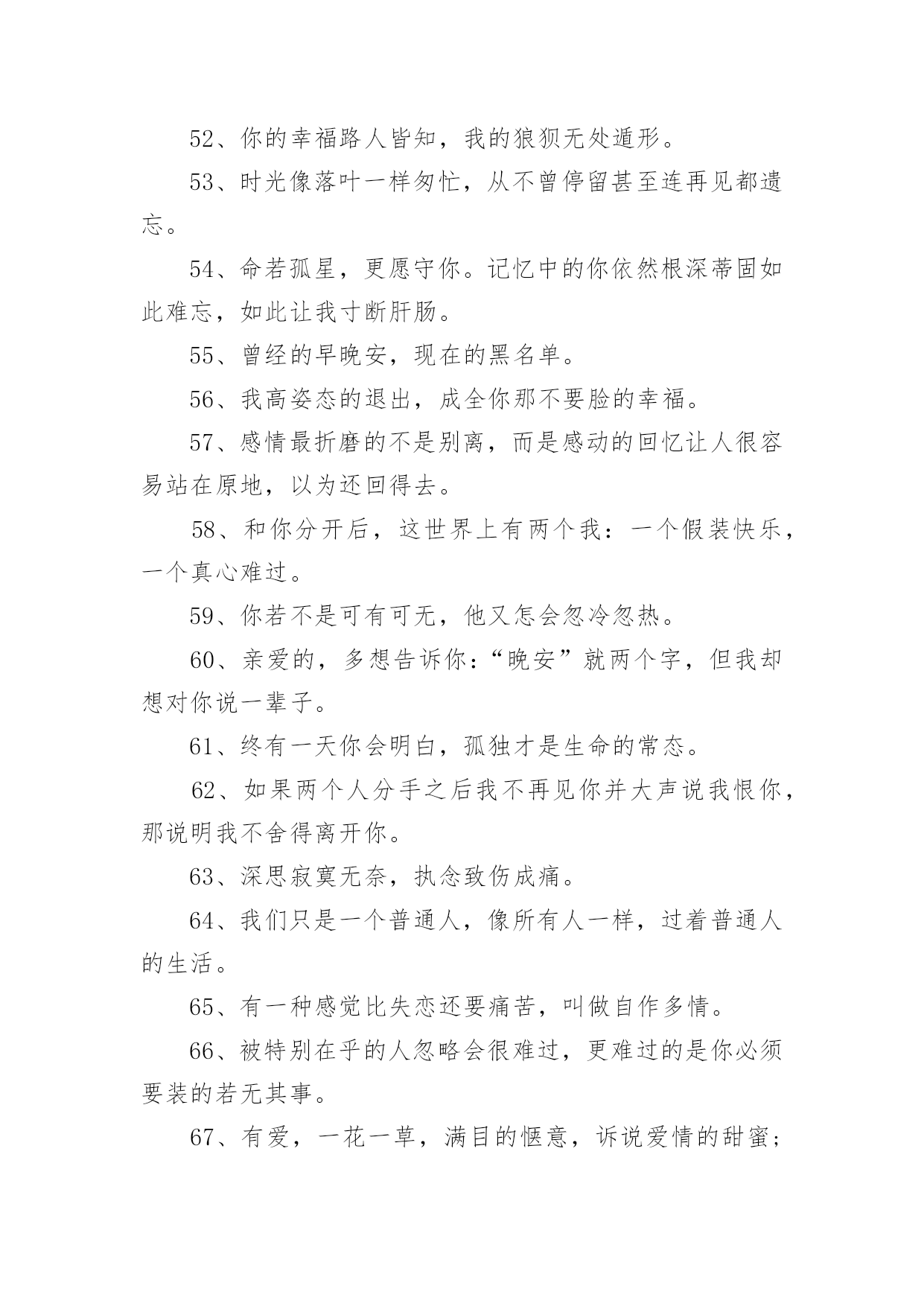 52、你的幸福路人皆知，我的狼狈无处遁形。

53、时光像落叶一样匆忙，从不曾停留甚至连再见都遗忘。

54、命若孤星，更愿守你。记忆中的你依然根深蒂固如此难忘，如此让我寸断肝肠。

55、曾经的早晚安，现在的黑名单。

56、我高姿态的退出，成全你那不要脸的幸福。

57、感情最折磨的不是别离，而是感动的回忆让人很容易站在原地，以为还回得去。

58、和你分开后，这世界上有两个我：一个假装快乐，一个真心难过。

59、你若不是可有可无，他又怎会忽冷忽热。

60、亲爱的，多想告诉你：“晚安”就两个字，但我却想对你说一辈子。

61、终有一天你会明白，孤独才是生命的常态。

62、如果两个人分手之后我不再见你并大声说我恨你，那说明我不舍得离开你。

63、深思寂寞无奈，执念致伤成痛。

64、我们只是一个普通人，像所有人一样，过着普通人的生活。

65、有一种感觉比失恋还要痛苦，叫做自作多情。

66、被特别在乎的人忽略会很难过，更难过的是你必须要装的若无其事。

67、有爱，一花一草，满目的惬意，诉说爱情的甜蜜；